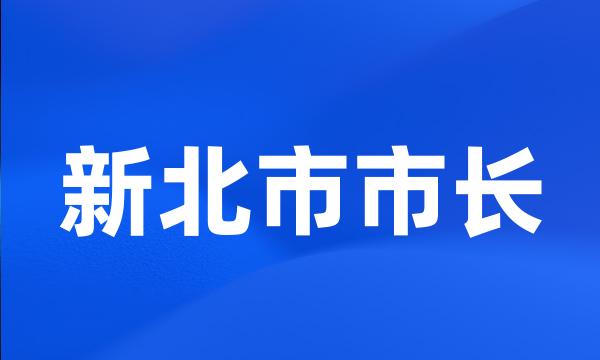 新北市市长